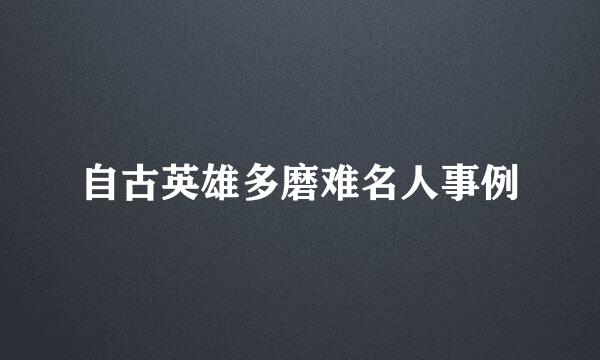 自古英雄多磨难名人事例